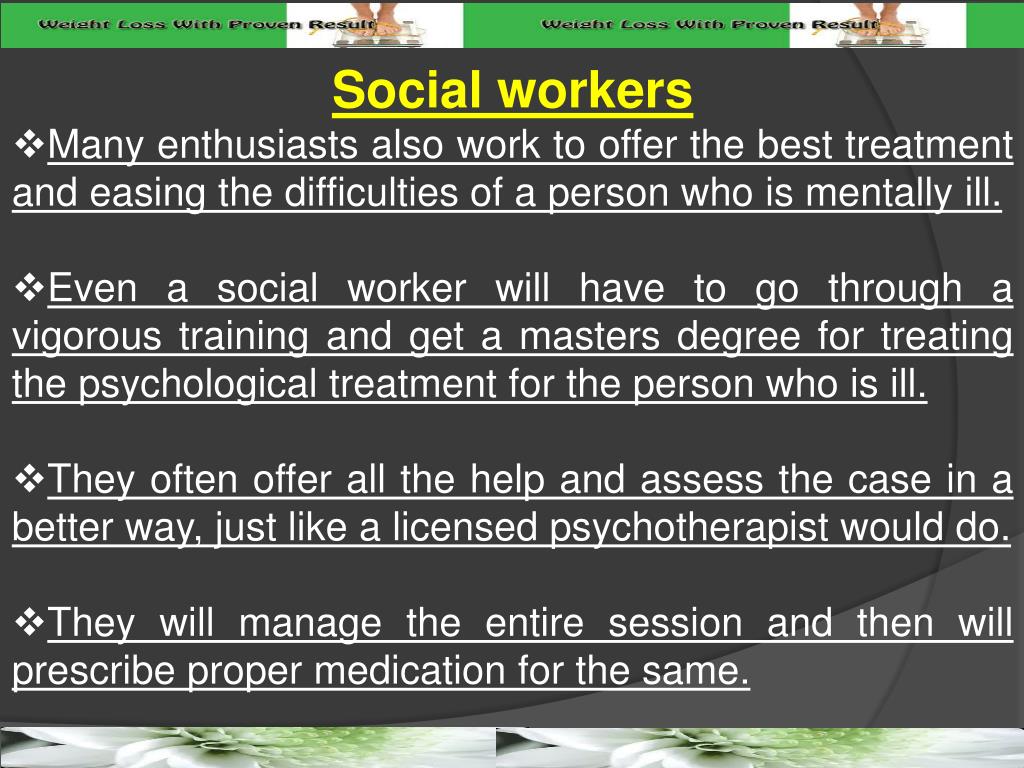 Weight Loss With Proven Result Weight Loss With Proven Result

Social workers

❖Many enthusiasts also work to offer the best treatment and easing the difficulties of a person who is mentally ill.

❖Even a social worker will have to go through a vigorous training and get a masters degree for treating the psychological treatment for the person who is ill.

❖They often offer all the help and assess the case in a better way, just like a licensed psychotherapist would do.

❖They will manage the entire session and then will prescribe proper medication for the same.